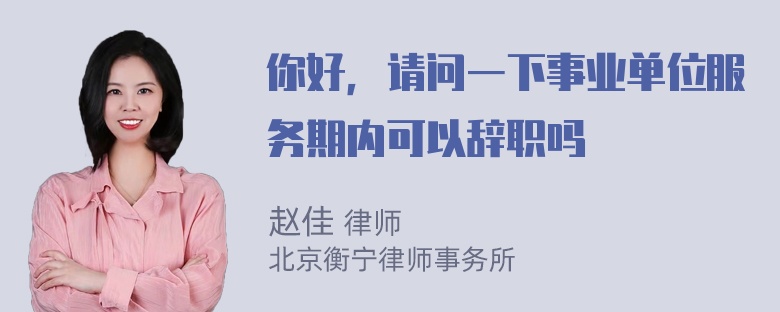 你好，请问一下事业单位服务期内可以辞职吗

赵佳 律师
北京衡宁律师事务所